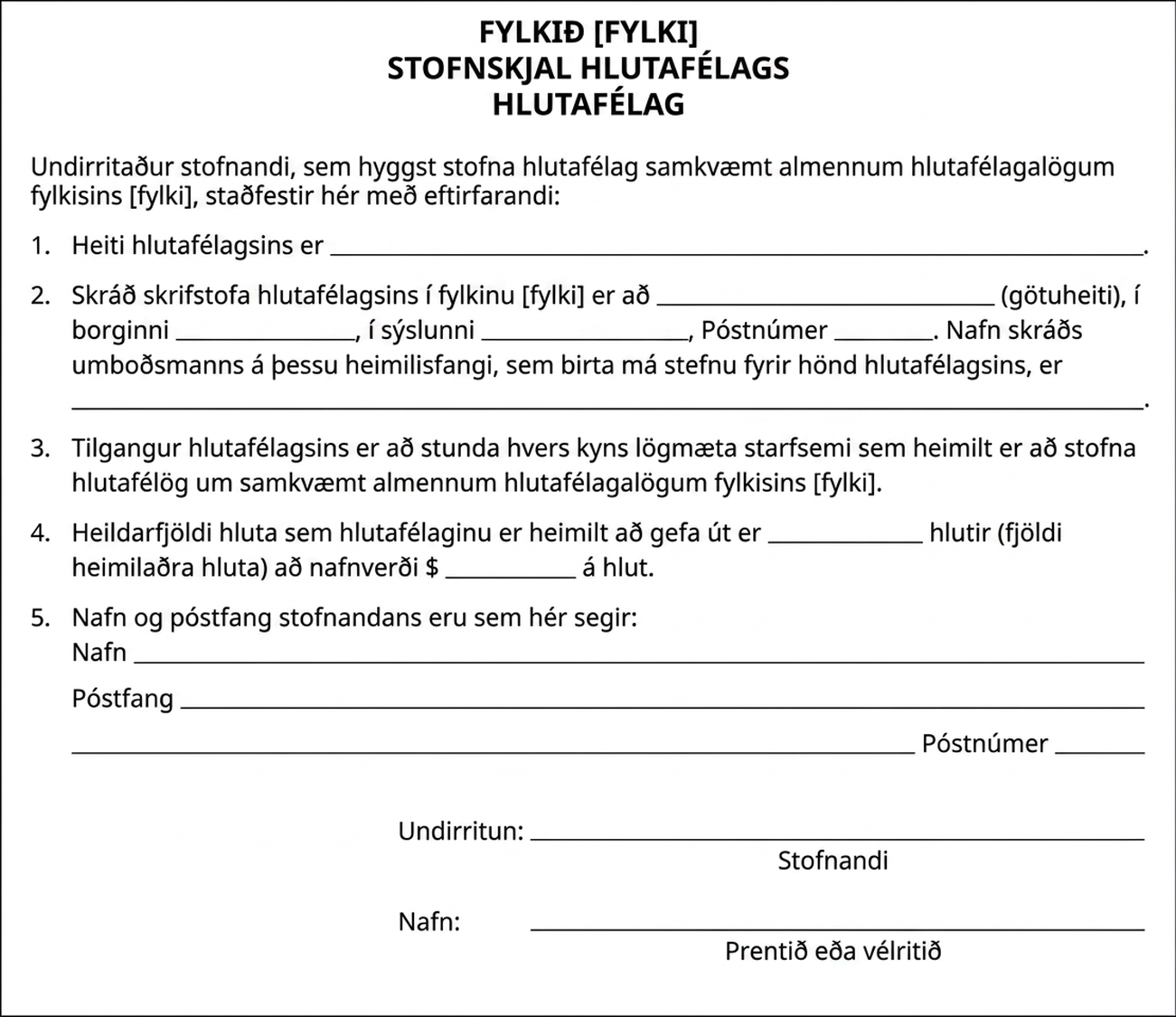 FYLKIÐ [FYLKI]
STOFNSKJAL HLUTAFÉLAGS
HLUTAFÉLAG

Undirritaður stofnandi, sem hyggst stofna hlutafélag samkvæmt almennum hlutafélagalögum fylkisins [fylki], staðfestir hér með eftirfarandi:

1. Heiti hlutafélagsins er ____.

2. Skráð skrifstofa hlutafélagsins í fylkinu [fylki] er að ____ (götuheiti), í borginni ____, í sýslunni ____, Póstnúmer ____. Nafn skráðs umboðsmanns á þessu heimilisfangi, sem birta má stefnu fyrir hönd hlutafélagsins, er ____.

3. Tilgangur hlutafélagsins er að stunda hvers kyns lögmæta starfsemi sem heimilt er að stofna hlutafélög um samkvæmt almennum hlutafélagalögum fylkisins [fylki].

4. Heildarfjöldi hluta sem hlutafélaginu er heimilt að gefa út er ____ hlutir (fjöldi heimilaðra hluta) að nafnverði $ ____ á hlut.

5. Nafn og póstfang stofnandans eru sem hér segir:
Nafn ____
Póstfang ____
____ Póstnúmer ____

Undirritun: ____
Stofnandi

Nafn: ____
Prentið eða vélritið